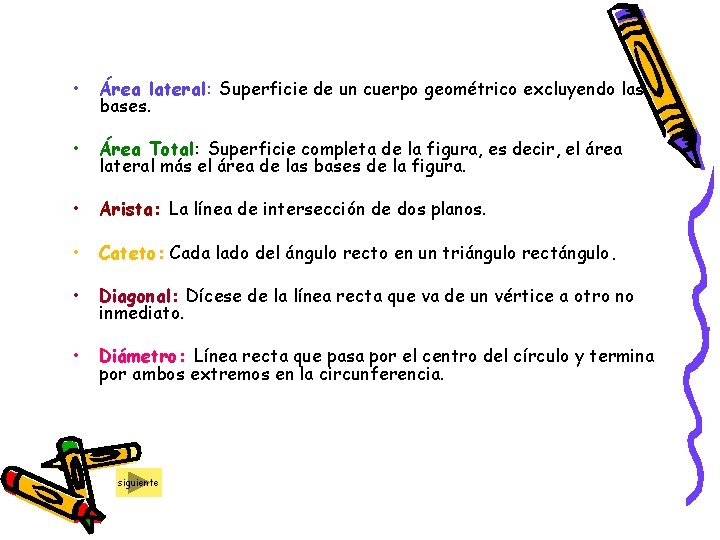 • Área lateral: Superficie de un cuerpo geométrico excluyendo las bases.

• Área Total: Superficie completa de la figura, es decir, el área lateral más el área de las bases de la figura.

• Arista: La línea de intersección de dos planos.

• Cateto: Cada lado del ángulo recto en un triángulo rectángulo.

• Diagonal: Dícese de la línea recta que va de un vértice a otro no inmediato.

• Diámetro: Línea recta que pasa por el centro del círculo y termina por ambos extremos en la circunferencia.

siguiente